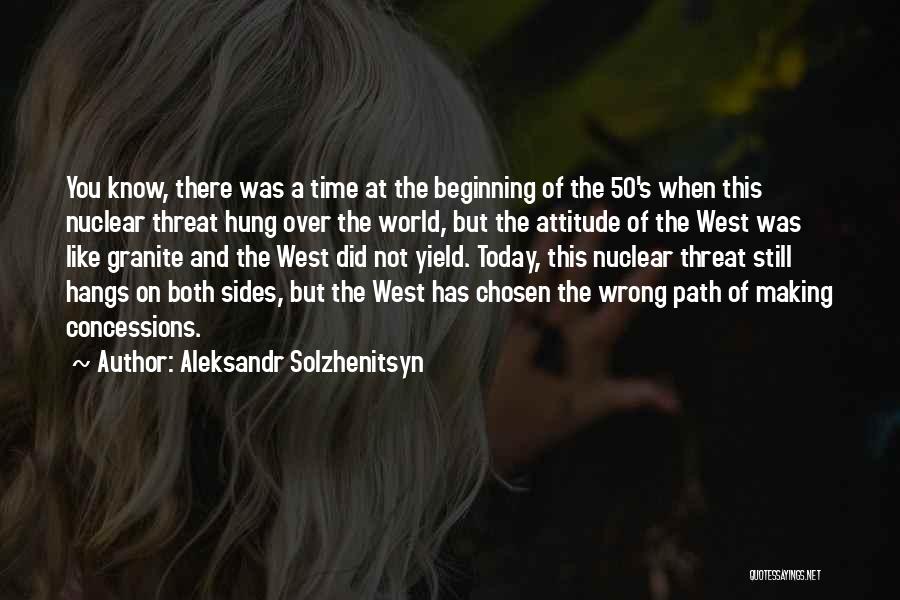 You know, there was a time at the beginning of the 50's when this nuclear threat hung over the world, but the attitude of the West was like granite and the West did not yield. Today, this nuclear threat still hangs on both sides, but the West has chosen the wrong path of making concessions.

~ Author: Aleksandr Solzhenitsyn

QUOTESSAYINGS.NET